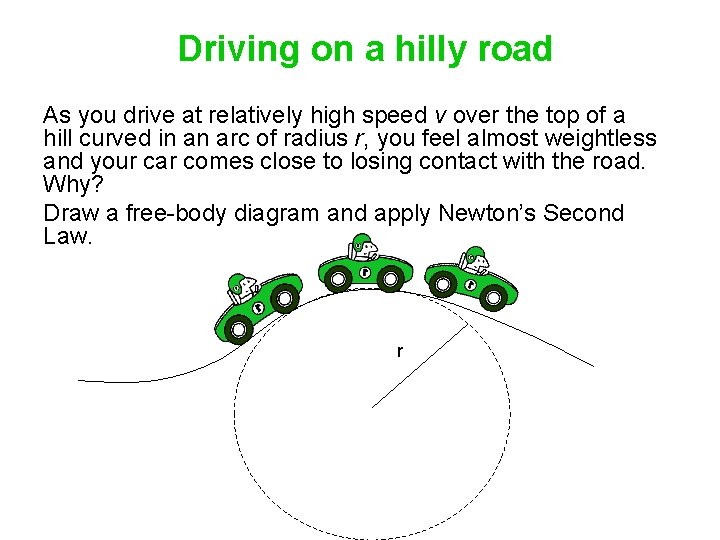 Driving on a hilly road

As you drive at relatively high speed v over the top of a hill curved in an arc of radius r, you feel almost weightless and your car comes close to losing contact with the road. Why?

Draw a free-body diagram and apply Newton's Second Law.

r